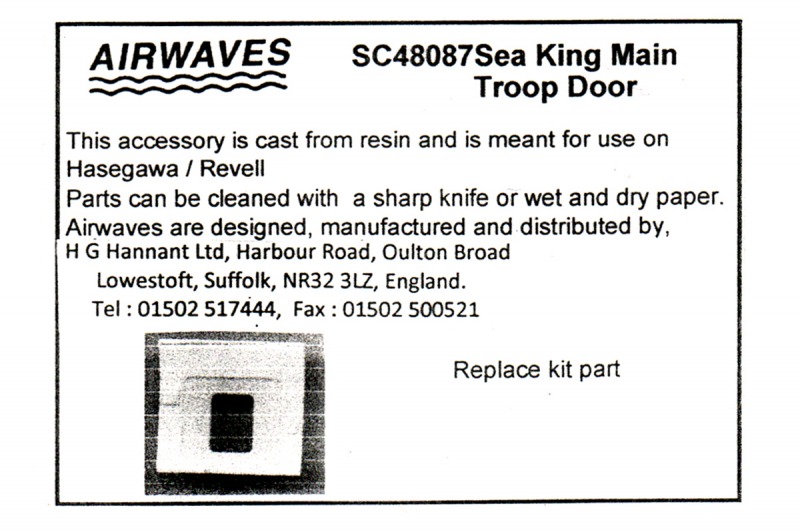 AIRWAVES

SC48087Sea King Main Troop Door

This accessory is cast from resin and is meant for use on Hasegawa / Revell
Parts can be cleaned with a sharp knife or wet and dry paper.
Airwaves are designed, manufactured and distributed by,
H G Hannant Ltd, Harbour Road, Oulton Broad
Lowestoft, Suffolk, NR32 3LZ, England.
Tel : 01502 517444, Fax : 01502 500521

Replace kit part